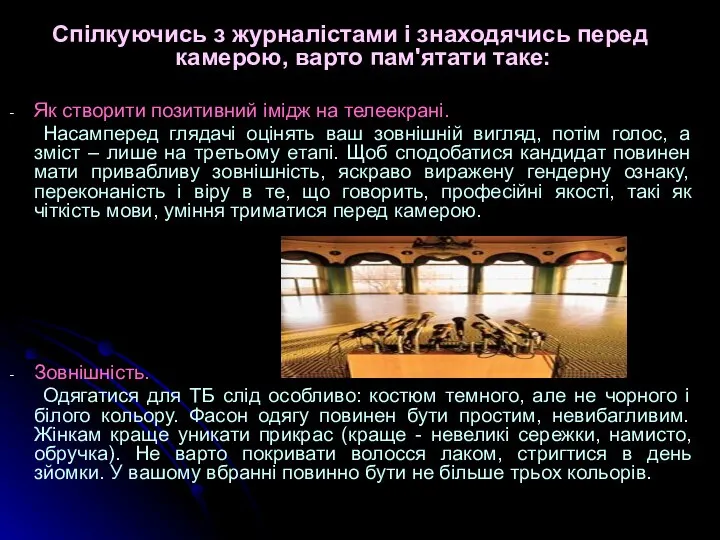 Спілкуючись з журналістами і знаходячись перед камерою, варто пам'ятати таке:

- Як створити позитивний імідж на телеекрані.

Насамперед глядачі оцінять ваш зовнішній вигляд, потім голос, а зміст – лише на третьому етапі. Щоб сподобатися кандидат повинен мати привабливу зовнішність, яскраво виражену гендерну ознаку, переконаність і віру в те, що говорить, професійні якості, такі як чіткість мови, уміння триматися перед камерою.

- Зовнішність.

Одягатися для ТБ слід особливо: костюм темного, але не чорного і білого кольору. Фасон одягу повинен бути простим, невибагливим. Жінкам краще уникати прикрас (краще - невеликі сережки, намисто, обручка). Не варто покривати волосся лаком, стригтися в день зйомки. У вашому вбранні повинно бути не більше трьох кольорів.